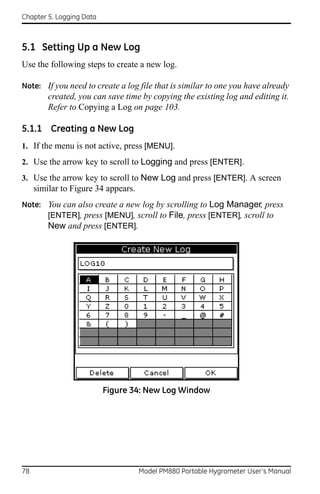 Chapter 5. Logging Data

5.1 Setting Up a New Log

Use the following steps to create a new log.

Note: If you need to create a log file that is similar to one you have already created, you can save time by copying the existing log and editing it. Refer to Copying a Log on page 103.

5.1.1 Creating a New Log

1. If the menu is not active, press [MENU].

2. Use the arrow key to scroll to Logging and press [ENTER].

3. Use the arrow key to scroll to New Log and press [ENTER]. A screen similar to Figure 34 appears.

Note: You can also create a new log by scrolling to Log Manager, press [ENTER], press [MENU], scroll to File, press [ENTER], scroll to New and press [ENTER].

Create New Log

LOG10

| A | B | C | D | E | F | G | H |
|---|---|---|---|---|---|---|---|
| I | J | K | L | M | N | O | P |
| Q | R | S | T | U | V | W | X |
| Y | Z | 0 | 1 | 2 | 3 | 4 | 5 |
| 6 | 7 | 8 | 9 | - | _ | @ | # |
| & | ( | ) | | | | | |

Delete Cancel OK

Figure 34: New Log Window

78 Model PM880 Portable Hygrometer User's Manual